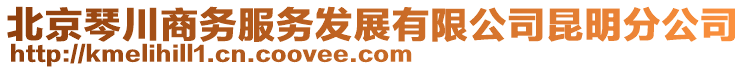 北京琴川商务服务发展有限公司昆明分公司
http://kmelihill1.cn.coovee.com